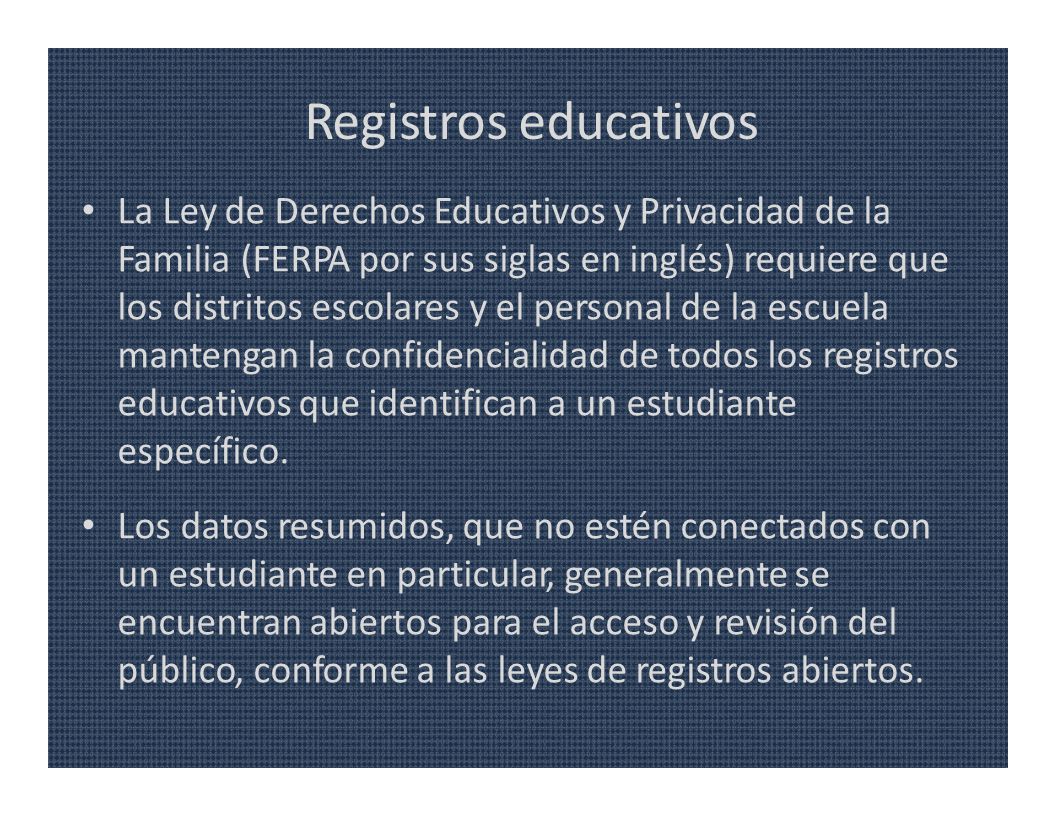 Registros educativos

• La Ley de Derechos Educativos y Privacidad de la Familia (FERPA por sus siglas en inglés) requiere que los distritos escolares y el personal de la escuela mantengan la confidencialidad de todos los registros educativos que identifican a un estudiante específico.

• Los datos resumidos, que no estén conectados con un estudiante en particular, generalmente se encuentran abiertos para el acceso y revisión del público, conforme a las leyes de registros abiertos.